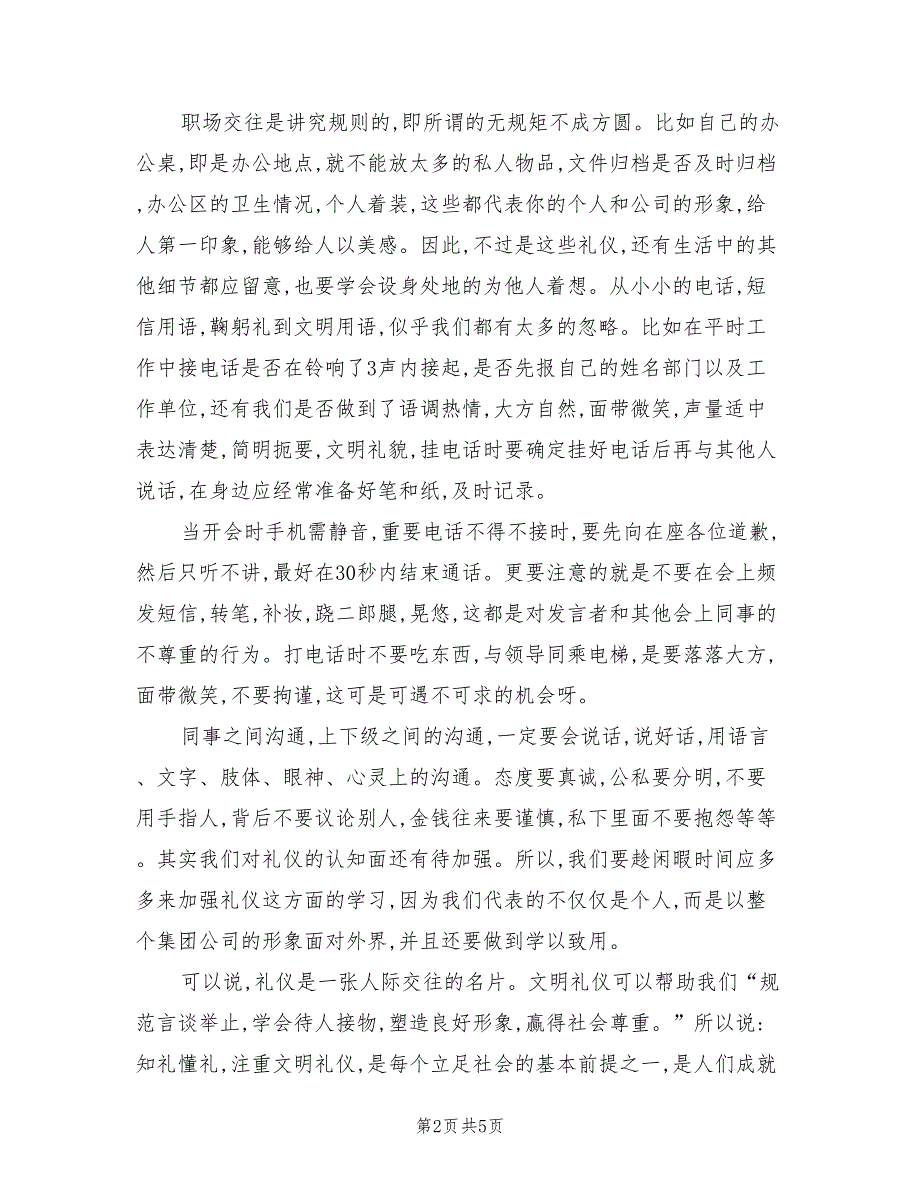 职场交往是讲究规则的,即所谓的无规矩不成方圆。比如自己的办公桌,即是办公地点,就不能放太多的私人物品,文件归档是否及时归档,办公区的卫生情况,个人着装,这些都代表你的个人和公司的形象,给人第一印象,能够给人以美感。因此,不过是这些礼仪,还有生活中的其他细节都应留意,也要学会设身处地的为他人着想。从小小的电话,短信用语,鞠躬礼到文明用语,似乎我们都有太多的忽略。比如在平时工作中接电话是否在铃响了3声内接起,是否先报自己的姓名部门以及工作单位,还有我们是否做到了语调热情,大方自然,面带微笑,声量适中表达清楚,简明扼要,文明礼貌,挂电话时要确定挂好电话后再与其他人说话,在身边应经常准备好笔和纸,及时记录。

当开会时手机需静音,重要电话不得不接时,要先向在座各位道歉,然后只听不讲,最好在30秒内结束通话。更要注意的就是不要在会上频发短信,转笔,补妆,跷二郎腿,晃悠,这都是对发言者和其他会上同事的不尊重的行为。打电话时不要吃东西,与领导同乘电梯,是要落落大方,面带微笑,不要拘谨,这可是可遇不可求的机会呀。

同事之间沟通,上下级之间的沟通,一定要会说话,说好话,用语言、文字、肢体、眼神、心灵上的沟通。态度要真诚,公私要分明,不要用手指人,背后不要议论别人,金钱往来要谨慎,私下里面不要抱怨等等。其实我们对礼仪的认知面还有待加强。所以,我们要趁闲暇时间应多多来加强礼仪这方面的学习,因为我们代表的不仅仅是个人,而是以整个集团公司的形象面对外界,并且还要做到学以致用。

可以说,礼仪是一张人际交往的名片。文明礼仪可以帮助我们“规范言谈举止,学会待人接物,塑造良好形象,赢得社会尊重。”所以说:知礼懂礼,注重文明礼仪,是每个立足社会的基本前提之一,是人们成就

第2页 共5页